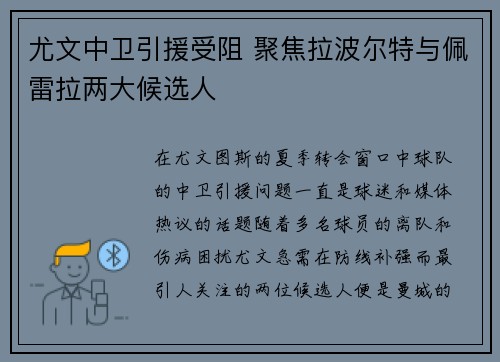 尤文中卫引援受阻 聚焦拉波尔特与佩雷拉两大候选人

在尤文图斯的夏季转会窗口中球队的中卫引援问题一直是球迷和媒体热议的话题随着多名球员的离队和伤病困扰尤文急需在防线补强而最引人关注的两位候选人便是曼城的